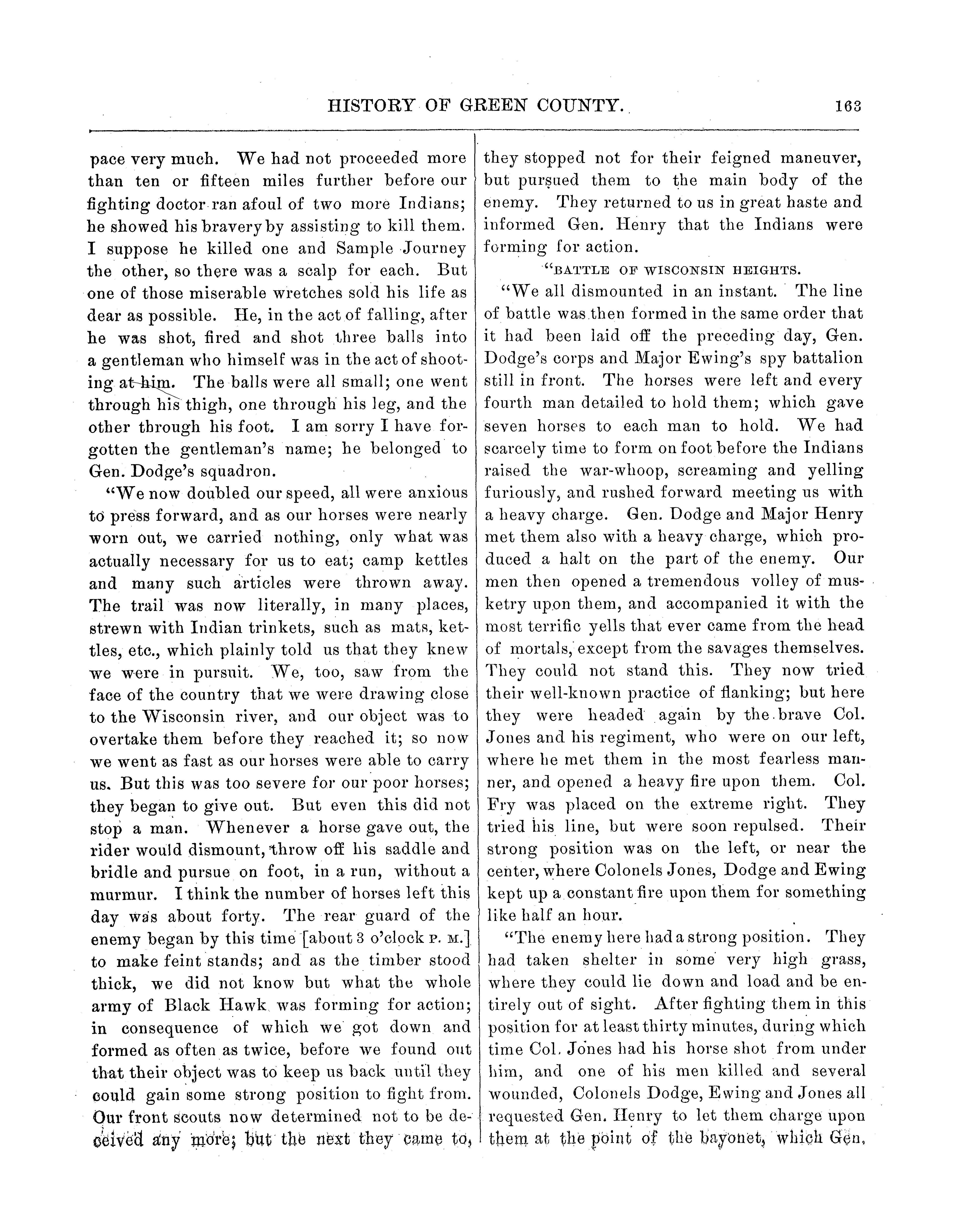 HISTORY OF GREEN COUNTY. 163

pace very much. We had not proceeded more than ten or fifteen miles further before our fighting doctor ran afoul of two more Indians; he showed his bravery by assisting to kill them. I suppose he killed one and Sample Journey the other, so there was a scalp for each. But one of those miserable wretches sold his life as dear as possible. He, in the act of falling, after he was shot, fired and shot three balls into a gentleman who himself was in the act of shooting at him. The balls were all small; one went through his thigh, one through his leg, and the other through his foot. I am sorry I have forgotten the gentleman's name; he belonged to Gen. Dodge's squadron.

"We now doubled our speed, all were anxious to press forward, and as our horses were nearly worn out, we carried nothing, only what was actually necessary for us to eat; camp kettles and many such articles were thrown away. The trail was now literally, in many places, strewn with Indian trinkets, such as mats, kettles, etc., which plainly told us that they knew we were in pursuit. We, too, saw from the face of the country that we were drawing close to the Wisconsin river, and our object was to overtake them before they reached it; so now we went as fast as our horses were able to carry us. But this was too severe for our poor horses; they began to give out. But even this did not stop a man. Whenever a horse gave out, the rider would dismount, throw off his saddle and bridle and pursue on foot, in a run, without a murmur. I think the number of horses left this day was about forty. The rear guard of the enemy began by this time [about 3 o'clock P. M.] to make feint stands; and as the timber stood thick, we did not know but what the whole army of Black Hawk was forming for action; in consequence of which we got down and formed as often as twice, before we found out that their object was to keep us back until they could gain some strong position to fight from. Our front scouts now determined not to be deceived any more; but the next they came to, they stopped not for their feigned maneuver, but pursued them to the main body of the enemy. They returned to us in great haste and informed Gen. Henry that the Indians were forming for action.

"BATTLE OF WISCONSIN HEIGHTS.

"We all dismounted in an instant. The line of battle was then formed in the same order that it had been laid off the preceding day, Gen. Dodge's corps and Major Ewing's spy battalion still in front. The horses were left and every fourth man detailed to hold them; which gave seven horses to each man to hold. We had scarcely time to form on foot before the Indians raised the war-whoop, screaming and yelling furiously, and rushed forward meeting us with a heavy charge. Gen. Dodge and Major Henry met them also with a heavy charge, which produced a halt on the part of the enemy. Our men then opened a tremendous volley of musketry upon them, and accompanied it with the most terrific yells that ever came from the head of mortals, except from the savages themselves. They could not stand this. They now tried their well-known practice of flanking; but here they were headed again by the brave Col. Jones and his regiment, who were on our left, where he met them in the most fearless manner, and opened a heavy fire upon them. Col. Fry was placed on the extreme right. They tried his line, but were soon repulsed. Their strong position was on the left, or near the center, where Colonels Jones, Dodge and Ewing kept up a constant fire upon them for something like half an hour.

"The enemy here had a strong position. They had taken shelter in some very high grass, where they could lie down and load and be entirely out of sight. After fighting them in this position for at least thirty minutes, during which time Col. Jones had his horse shot from under him, and one of his men killed and several wounded, Colonels Dodge, Ewing and Jones all requested Gen. Henry to let them charge upon them at the point of the bayonet, which Gen.